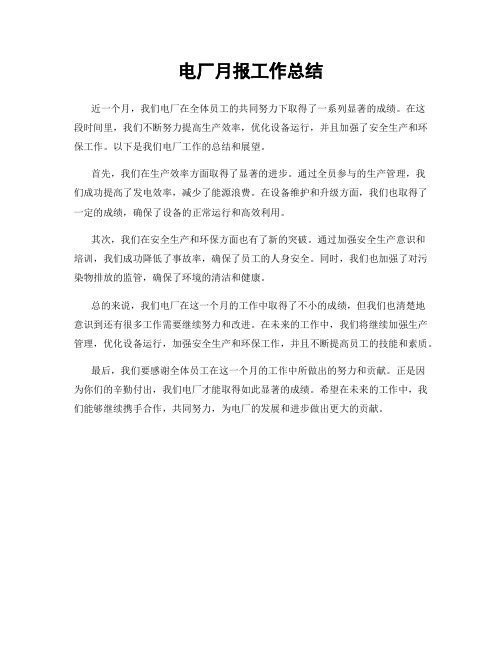 电厂月报工作总结

近一个月，我们电厂在全体员工的共同努力下取得了一系列显著的成绩。在这段时间里，我们不断努力提高生产效率，优化设备运行，并且加强了安全生产和环保工作。以下是我们电厂工作的总结和展望。

首先，我们在生产效率方面取得了显著的进步。通过全员参与的生产管理，我们成功提高了发电效率，减少了能源浪费。在设备维护和升级方面，我们也取得了一定的成绩，确保了设备的正常运行和高效利用。

其次，我们在安全生产和环保方面也有了新的突破。通过加强安全生产意识和培训，我们成功降低了事故率，确保了员工的人身安全。同时，我们也加强了对污染物排放的监管，确保了环境的清洁和健康。

总的来说，我们电厂在这一个月的工作中取得了不小的成绩，但我们也清楚地意识到还有很多工作需要继续努力和改进。在未来的工作中，我们将继续加强生产管理，优化设备运行，加强安全生产和环保工作，并且不断提高员工的技能和素质。

最后，我们要感谢全体员工在这一个月的工作中所做出的努力和贡献。正是因为你们的辛勤付出，我们电厂才能取得如此显著的成绩。希望在未来的工作中，我们能够继续携手合作，共同努力，为电厂的发展和进步做出更大的贡献。